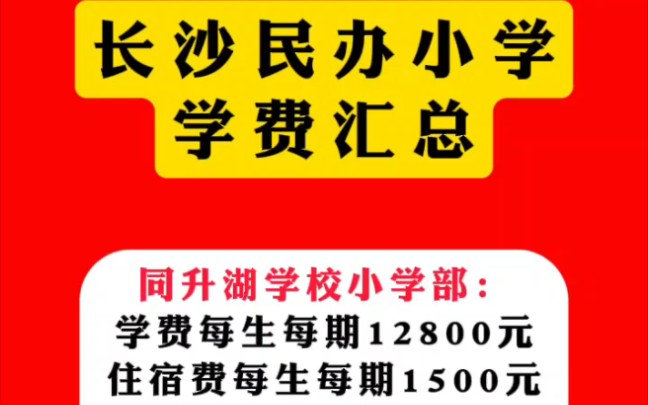 长沙民办小学
学费汇总

同升湖学校小学部：
学费每生每期12800元
住宿费每生每期1500元